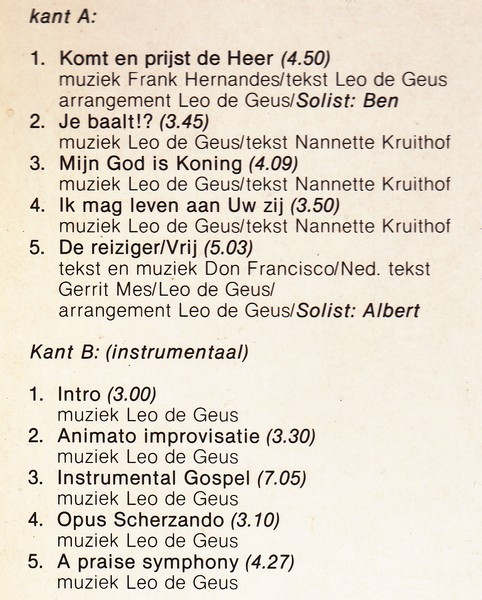 kant A:

1. Komt en prijst de Heer (4.50)
muziek Frank Hernandes/tekst Leo de Geus
arrangement Leo de Geus/Solist: Ben
2. Je baalt!? (3.45)
muziek Leo de Geus/tekst Nannette Kruithof
3. Mijn God is Koning (4.09)
muziek Leo de Geus/tekst Nannette Kruithof
4. Ik mag leven aan Uw zij (3.50)
muziek Leo de Geus/tekst Nannette Kruithof
5. De reiziger/Vrij (5.03)
tekst en muziek Don Francisco/Ned. tekst Gerrit Mes/Leo de Geus/
arrangement Leo de Geus/Solist: Albert

Kant B: (instrumentaal)

1. Intro (3.00)
muziek Leo de Geus
2. Animato improvisatie (3.30)
muziek Leo de Geus
3. Instrumental Gospel (7.05)
muziek Leo de Geus
4. Opus Scherzando (3.10)
muziek Leo de Geus
5. A praise symphony (4.27)
muziek Leo de Geus